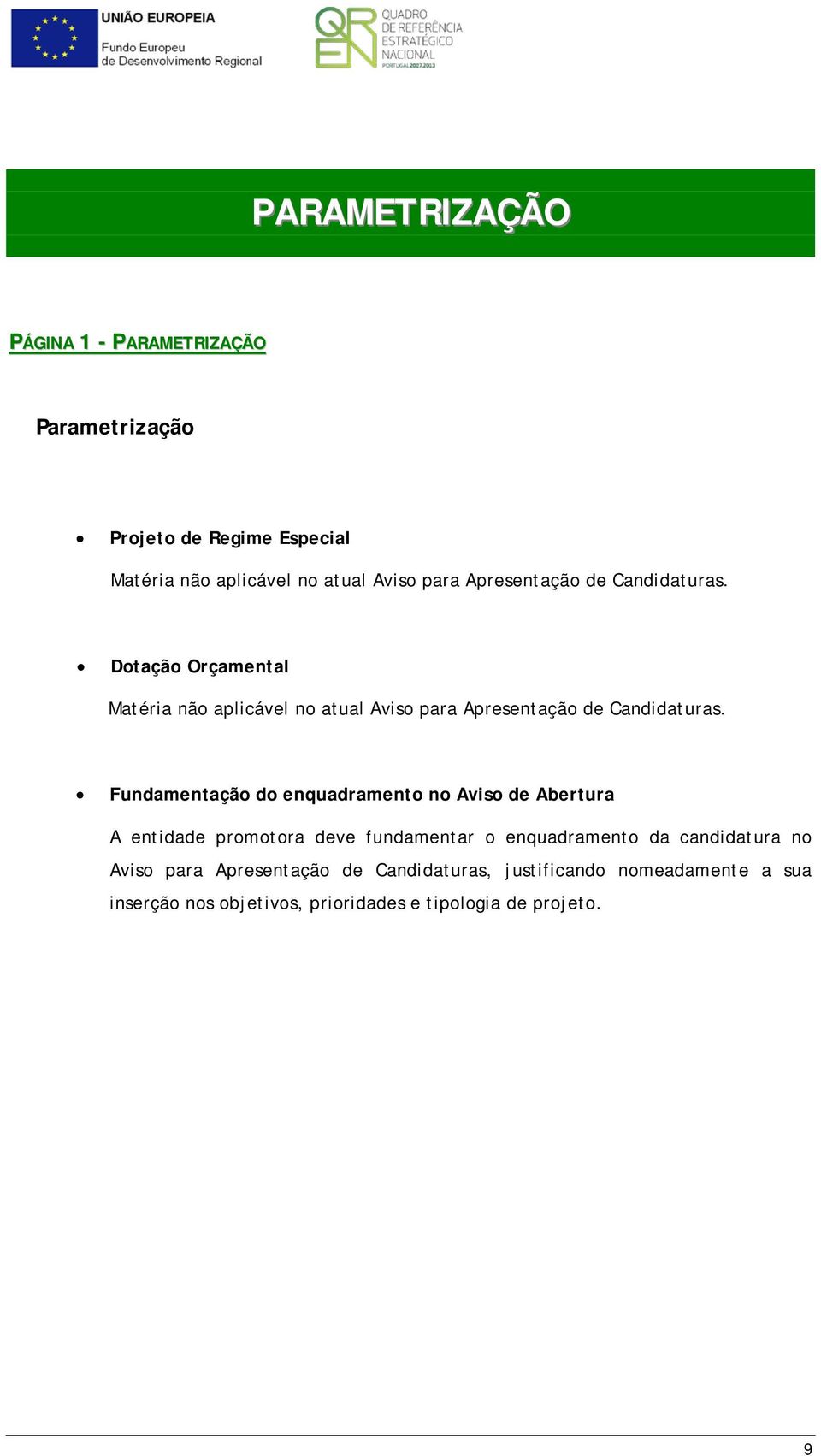 UNIÃO EUROPEIA
Fundo Europeu de Desenvolvimento Regional

QREN
QUADRO DE REFERÊNCIA ESTRATÉGICO NACIONAL
PORTUGAL 2007.2013

PARAMETRIZAÇÃO

PÁGINA 1 - PARAMETRIZAÇÃO

Parametrização

• Projeto de Regime Especial

Matéria não aplicável no atual Aviso para Apresentação de Candidaturas.

• Dotação Orçamental

Matéria não aplicável no atual Aviso para Apresentação de Candidaturas.

• Fundamentação do enquadramento no Aviso de Abertura

A entidade promotora deve fundamentar o enquadramento da candidatura no Aviso para Apresentação de Candidaturas, justificando nomeadamente a sua inserção nos objetivos, prioridades e tipologia de projeto.

9